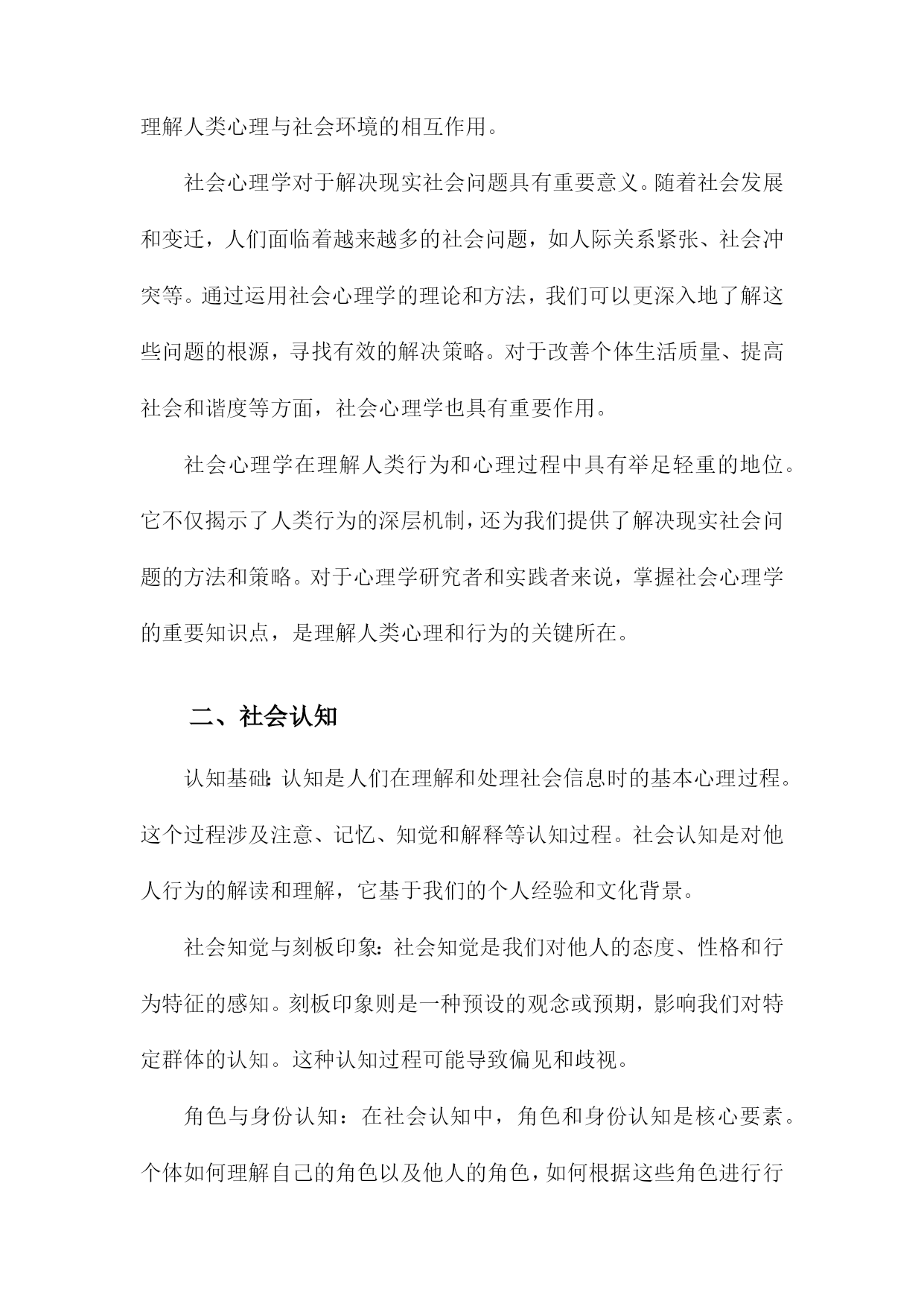 理解人类心理与社会环境的相互作用。

社会心理学对于解决现实社会问题具有重要意义。随着社会发展和变迁，人们面临着越来越多的社会问题，如人际关系紧张、社会冲突等。通过运用社会心理学的理论和方法，我们可以更深入地了解这些问题的根源，寻找有效的解决策略。对于改善个体生活质量、提高社会和谐度等方面，社会心理学也具有重要作用。

社会心理学在理解人类行为和心理过程中具有举足轻重的地位。它不仅揭示了人类行为的深层机制，还为我们提供了解决现实社会问题的方法和策略。对于心理学研究者和实践者来说，掌握社会心理学的重要知识点，是理解人类心理和行为的关键所在。

二、社会认知

认知基础：认知是人们在理解和处理社会信息时的基本心理过程。这个过程涉及注意、记忆、知觉和解释等认知过程。社会认知是对他人行为的解读和理解，它基于我们的个人经验和文化背景。

社会知觉与刻板印象：社会知觉是我们对他人的态度、性格和行为特征的感知。刻板印象则是一种预设的观念或预期，影响我们对特定群体的认知。这种认知过程可能导致偏见和歧视。

角色与身份认知：在社会认知中，角色和身份认知是核心要素。个体如何理解自己的角色以及他人的角色，如何根据这些角色进行行